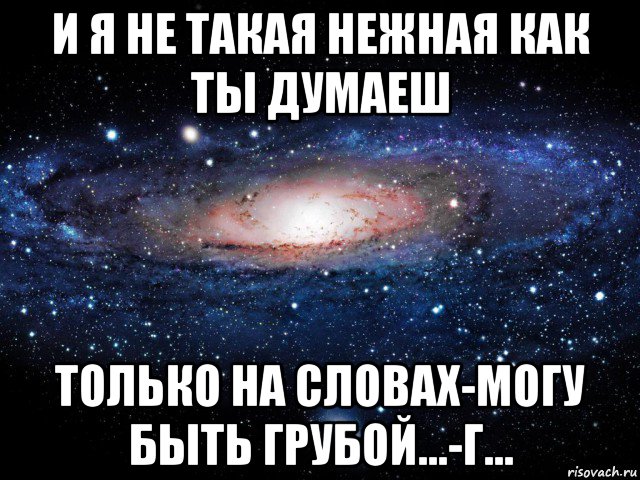 И Я НЕ ТАКАЯ НЕЖНАЯ КАК ТЫ ДУМАЕШ

ТОЛЬКО НА СЛОВАХ-МОГУ БЫТЬ ГРУБОЙ...-Г...

risovach.ru